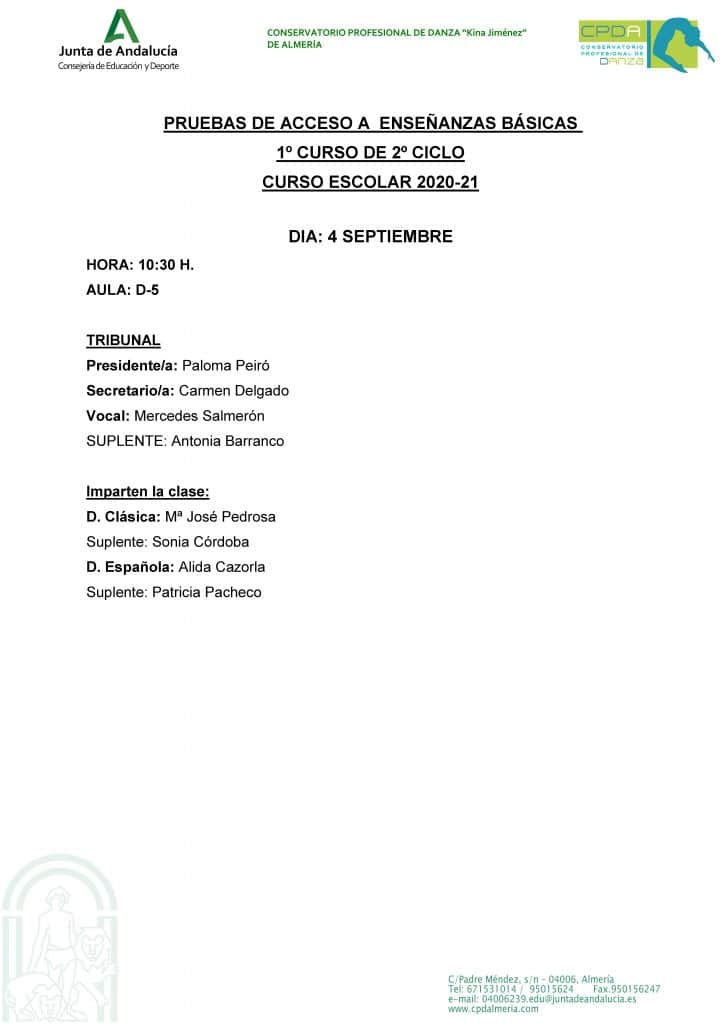 Junta de Andalucía
Consejería de Educación y Deporte

CONSERVATORIO PROFESIONAL DE DANZA "Kina Jiménez" DE ALMERÍA

CPDA
CONSERVATORIO PROFESIONAL DE DANZA

PRUEBAS DE ACCESO A ENSEÑANZAS BÁSICAS
1º CURSO DE 2º CICLO
CURSO ESCOLAR 2020-21

DIA: 4 SEPTIEMBRE

HORA: 10:30 H.
AULA: D-5

TRIBUNAL
Presidente/a: Paloma Peiró
Secretario/a: Carmen Delgado
Vocal: Mercedes Salmerón
SUPLENTE: Antonia Barranco

Imparten la clase:
D. Clásica: Mª José Pedrosa
Suplente: Sonia Córdoba
D. Española: Alida Cazorla
Suplente: Patricia Pacheco

C/Padre Méndez, s/n - 04006, Almería
Tel: 671531014 / 95015624 Fax.950156247
e-mail: 04006239.edu@juntadeandalucia.es
www.cpdalmeria.com